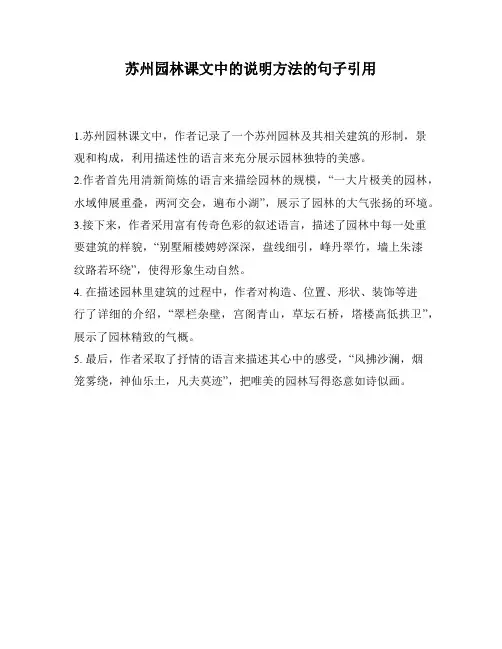 苏州园林课文中的说明方法的句子引用

1.苏州园林课文中，作者记录了一个苏州园林及其相关建筑的形制，景观和构成，利用描述性的语言来充分展示园林独特的美感。

2.作者首先用清新简炼的语言来描绘园林的规模，“一大片极美的园林，水域伸展重叠，两河交会，遍布小湖”，展示了园林的大气张扬的环境。

3.接下来，作者采用富有传奇色彩的叙述语言，描述了园林中每一处重要建筑的样貌，“别墅厢楼娉婷深深，盘线细引，峰丹翠竹，墙上朱漆纹路若环绕”，使得形象生动自然。

4. 在描述园林里建筑的过程中，作者对构造、位置、形状、装饰等进行了详细的介绍，“翠栏杂壁，宫阁青山，草坛石桥，塔楼高低拱卫”，展示了园林精致的气概。

5. 最后，作者采取了抒情的语言来描述其心中的感受，“风拂沙澜，烟笼雾绕，神仙乐土，凡夫莫迹”，把唯美的园林写得恣意如诗似画。